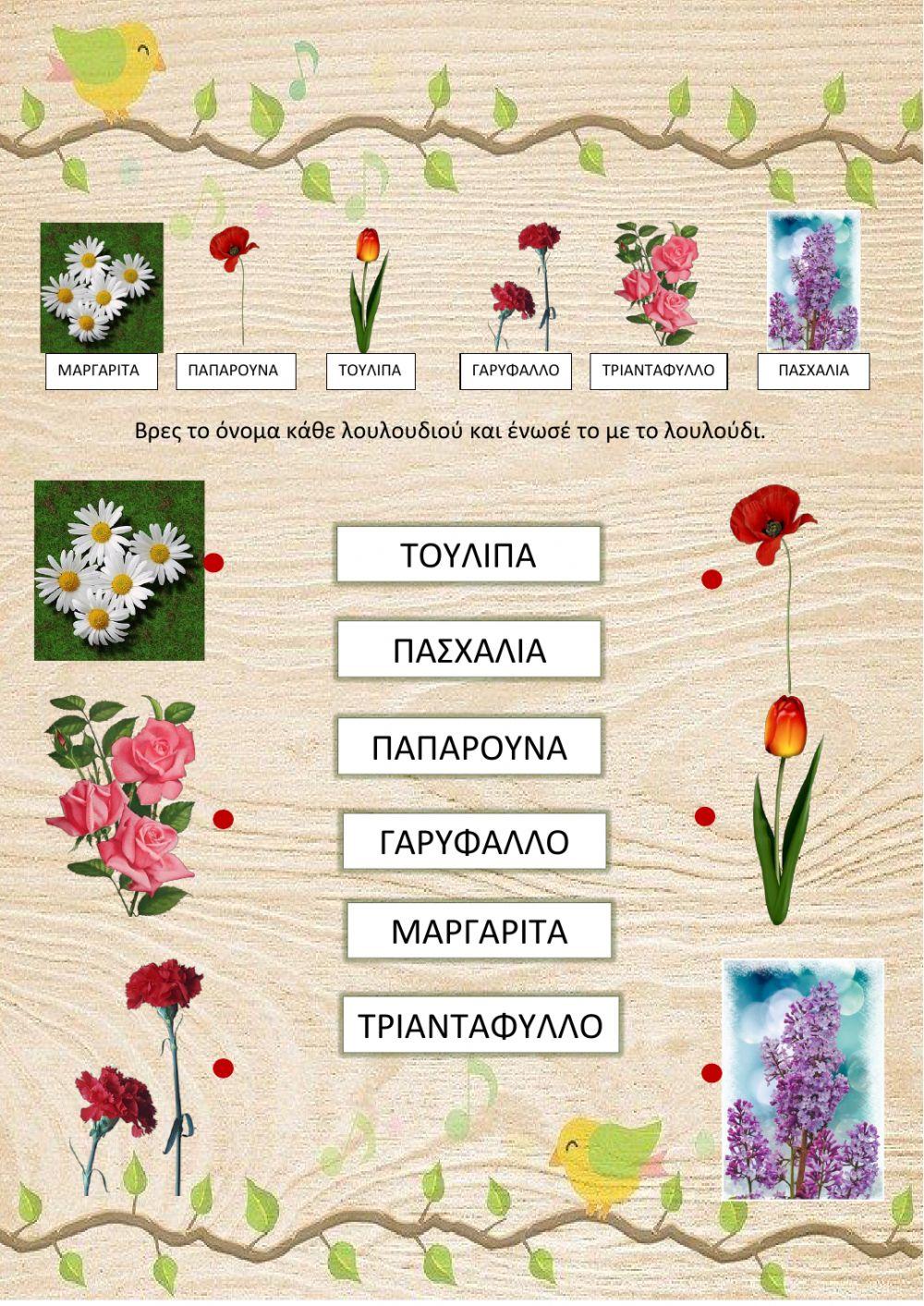 ΜΑΡΓΑΡΙΤΑ ΠΑΠΑΡΟΥΝΑ ΤΟΥΛΙΠΑ ΓΑΡΥΦΑΛΛΟ ΤΡΙΑΝΤΑΦΥΛΛΟ ΠΑΣΧΑΛΙΑ

Βρες το όνομα κάθε λουλουδιού και ένωσέ το με το λουλούδι.

ΤΟΥΛΙΠΑ

ΠΑΣΧΑΛΙΑ

ΠΑΠΑΡΟΥΝΑ

ΓΑΡΥΦΑΛΛΟ

ΜΑΡΓΑΡΙΤΑ

ΤΡΙΑΝΤΑΦΥΛΛΟ